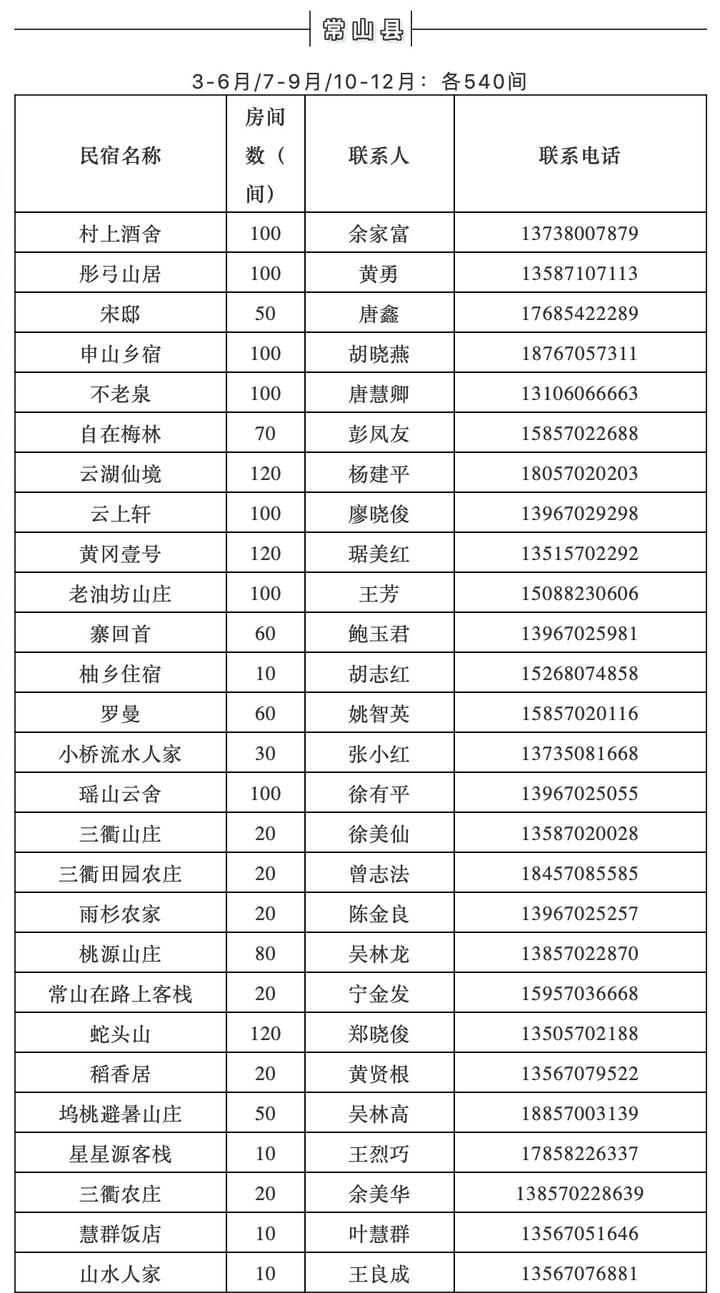 常山县

3-6月/7-9月/10-12月：各540间

| 民宿名称 | 房间数（间） | 联系人 | 联系电话 |
|---|---|---|---|
| 村上酒舍 | 100 | 余家富 | 13738007879 |
| 彤弓山居 | 100 | 黄勇 | 13587107113 |
| 宋邸 | 50 | 唐鑫 | 17685422289 |
| 申山乡宿 | 100 | 胡晓燕 | 18767057311 |
| 不老泉 | 100 | 唐慧卿 | 13106066663 |
| 自在梅林 | 70 | 彭凤友 | 15857022688 |
| 云湖仙境 | 120 | 杨建平 | 18057020203 |
| 云上轩 | 100 | 廖晓俊 | 13967029298 |
| 黄冈壹号 | 120 | 琚美红 | 13515702292 |
| 老油坊山庄 | 100 | 王芳 | 15088230606 |
| 寨回首 | 60 | 鲍玉君 | 13967025981 |
| 柚乡住宿 | 10 | 胡志红 | 15268074858 |
| 罗曼 | 60 | 姚智英 | 15857020116 |
| 小桥流水人家 | 30 | 张小红 | 13735081668 |
| 瑶山云舍 | 100 | 徐有平 | 13967025055 |
| 三衢山庄 | 20 | 徐美仙 | 13587020028 |
| 三衢田园农庄 | 20 | 曾志法 | 18457085585 |
| 雨杉农家 | 20 | 陈金良 | 13967025257 |
| 桃源山庄 | 80 | 吴林龙 | 13857022870 |
| 常山在路上客栈 | 20 | 宁金发 | 15957036668 |
| 蛇头山 | 120 | 郑晓俊 | 13505702188 |
| 稻香居 | 20 | 黄贤根 | 13567079522 |
| 坞桃避暑山庄 | 50 | 吴林高 | 18857003139 |
| 星星源客栈 | 10 | 王烈巧 | 17858226337 |
| 三衢农庄 | 20 | 余美华 | 138570228639 |
| 慧群饭店 | 10 | 叶慧群 | 13567051646 |
| 山水人家 | 10 | 王良成 | 13567076881 |